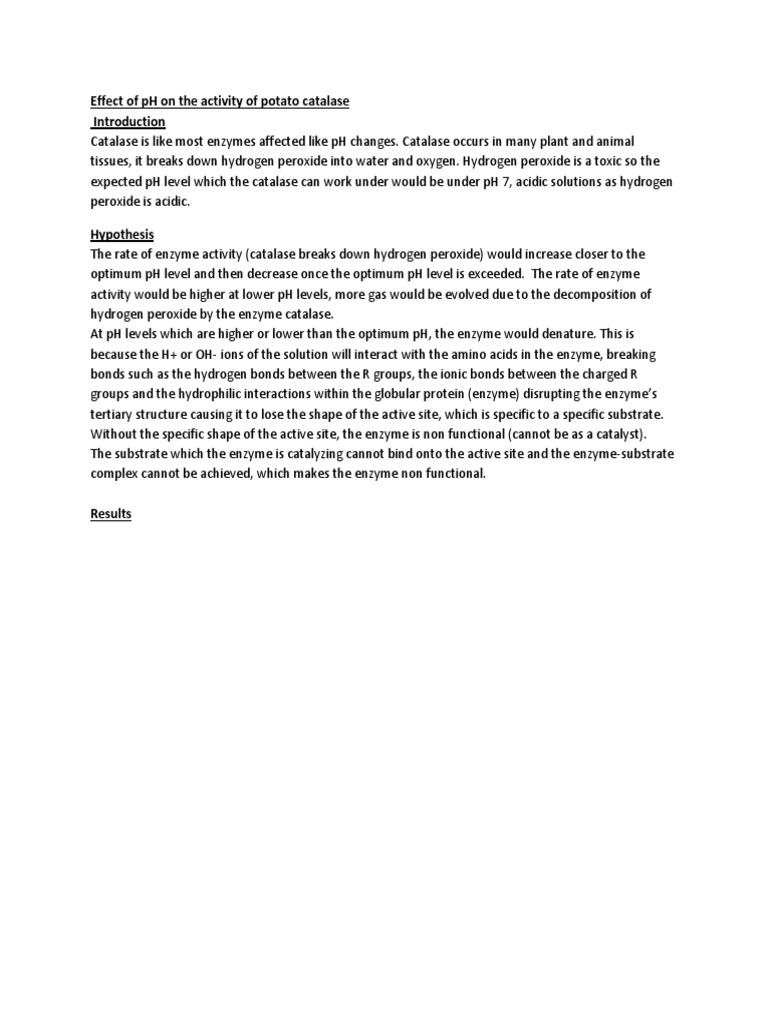 Effect of pH on the activity of potato catalase

Introduction

Catalase is like most enzymes affected like pH changes. Catalase occurs in many plant and animal tissues, it breaks down hydrogen peroxide into water and oxygen. Hydrogen peroxide is a toxic so the expected pH level which the catalase can work under would be under pH 7, acidic solutions as hydrogen peroxide is acidic.

Hypothesis

The rate of enzyme activity (catalase breaks down hydrogen peroxide) would increase closer to the optimum pH level and then decrease once the optimum pH level is exceeded. The rate of enzyme activity would be higher at lower pH levels, more gas would be evolved due to the decomposition of hydrogen peroxide by the enzyme catalase.
At pH levels which are higher or lower than the optimum pH, the enzyme would denature. This is because the H+ or OH- ions of the solution will interact with the amino acids in the enzyme, breaking bonds such as the hydrogen bonds between the R groups, the ionic bonds between the charged R groups and the hydrophilic interactions within the globular protein (enzyme) disrupting the enzyme's tertiary structure causing it to lose the shape of the active site, which is specific to a specific substrate. Without the specific shape of the active site, the enzyme is non functional (cannot be as a catalyst). The substrate which the enzyme is catalyzing cannot bind onto the active site and the enzyme-substrate complex cannot be achieved, which makes the enzyme non functional.

Results